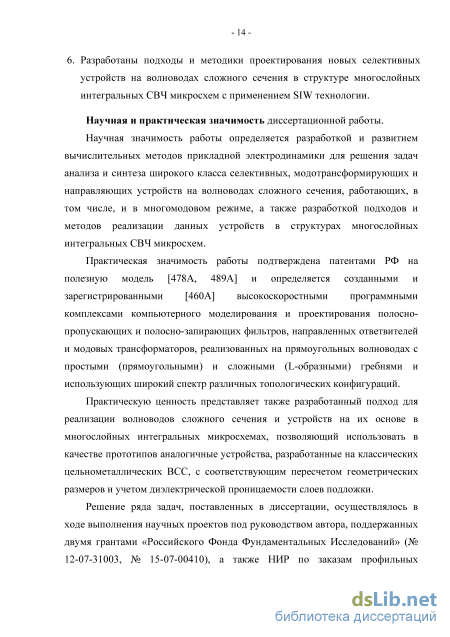 - 14 -

6. Разработаны подходы и методики проектирования новых селективных устройств на волноводах сложного сечения в структуре многослойных интегральных СВЧ микросхем с применением SIW технологии.

Научная и практическая значимость диссертационной работы.

Научная значимость работы определяется разработкой и развитием вычислительных методов прикладной электродинамики для решения задач анализа и синтеза широкого класса селективных, модотрансформирующих и направляющих устройств на волноводах сложного сечения, работающих, в том числе, и в многомодовом режиме, а также разработкой подходов и методов реализации данных устройств в структурах многослойных интегральных СВЧ микросхем.

Практическая значимость работы подтверждена патентами РФ на полезную модель [478А, 489А] и определяется созданными и зарегистрированными [460А] высокоскоростными программными комплексами компьютерного моделирования и проектирования полосно-пропускающих и полосно-запирающих фильтров, направленных ответвителей и модовых трансформаторов, реализованных на прямоугольных волноводах с простыми (прямоугольными) и сложными (L-образными) гребнями и использующих широкий спектр различных топологических конфигураций.

Практическую ценность представляет также разработанный подход для реализации волноводов сложного сечения и устройств на их основе в многослойных интегральных микросхемах, позволяющий использовать в качестве прототипов аналогичные устройства, разработанные на классических цельнометаллических ВСС, с соответствующим пересчетом геометрических размеров и учетом диэлектрической проницаемости слоев подложки.

Решение ряда задач, поставленных в диссертации, осуществлялось в ходе выполнения научных проектов под руководством автора, поддержанных двумя грантами «Российского Фонда Фундаментальных Исследований» (№ 12-07-31003, № 15-07-00410), а также НИР по заказам профильных

dsLib.net
библиотека диссертаций